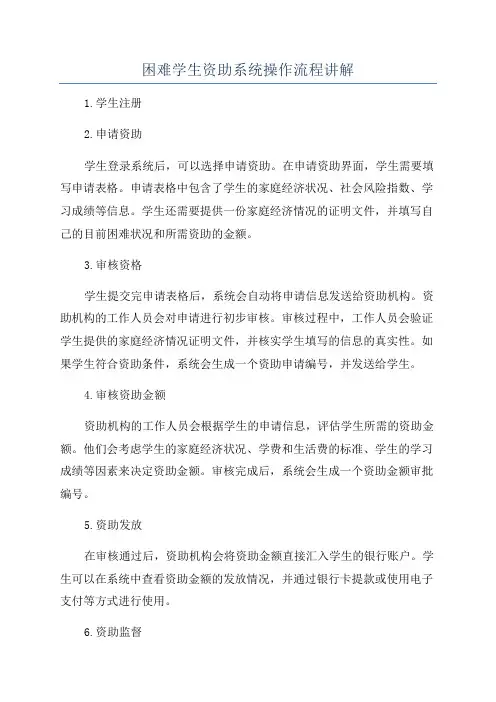 困难学生资助系统操作流程讲解

1.学生注册

2.申请资助

学生登录系统后，可以选择申请资助。在申请资助界面，学生需要填写申请表格。申请表格中包含了学生的家庭经济状况、社会风险指数、学习成绩等信息。学生还需要提供一份家庭经济情况的证明文件，并填写自己的目前困难状况和所需资助的金额。

3.审核资格

学生提交完申请表格后，系统会自动将申请信息发送给资助机构。资助机构的工作人员会对申请进行初步审核。审核过程中，工作人员会验证学生提供的家庭经济情况证明文件，并核实学生填写的信息的真实性。如果学生符合资助条件，系统会生成一个资助申请编号，并发送给学生。

4.审核资助金额

资助机构的工作人员会根据学生的申请信息，评估学生所需的资助金额。他们会考虑学生的家庭经济状况、学费和生活费的标准、学生的学习成绩等因素来决定资助金额。审核完成后，系统会生成一个资助金额审批编号。

5.资助发放

在审核通过后，资助机构会将资助金额直接汇入学生的银行账户。学生可以在系统中查看资助金额的发放情况，并通过银行卡提款或使用电子支付等方式进行使用。

6.资助监督